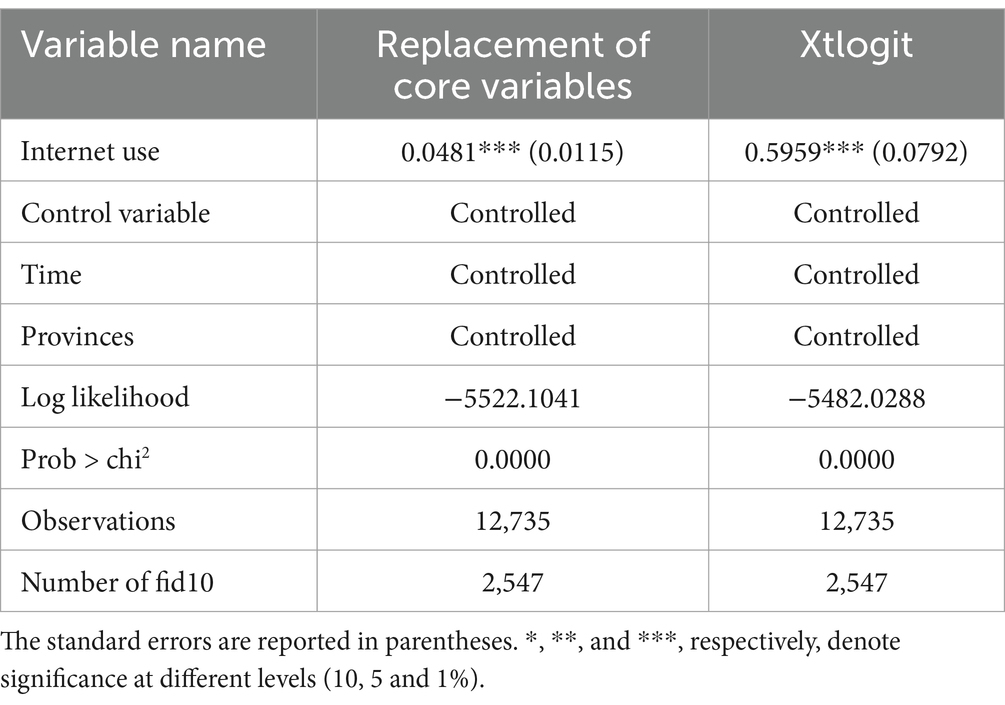 | Variable name | Replacement of core variables | Xtlogit |
|---|---|---|
| Internet use | 0.0481*** (0.0115) | 0.5959*** (0.0792) |
| Control variable | Controlled | Controlled |
| Time | Controlled | Controlled |
| Provinces | Controlled | Controlled |
| Log likelihood | −5522.1041 | −5482.0288 |
| Prob > chi$^2$ | 0.0000 | 0.0000 |
| Observations | 12,735 | 12,735 |
| Number of fid10 | 2,547 | 2,547 |

The standard errors are reported in parentheses. *, **, and ***, respectively, denote significance at different levels (10, 5 and 1%).